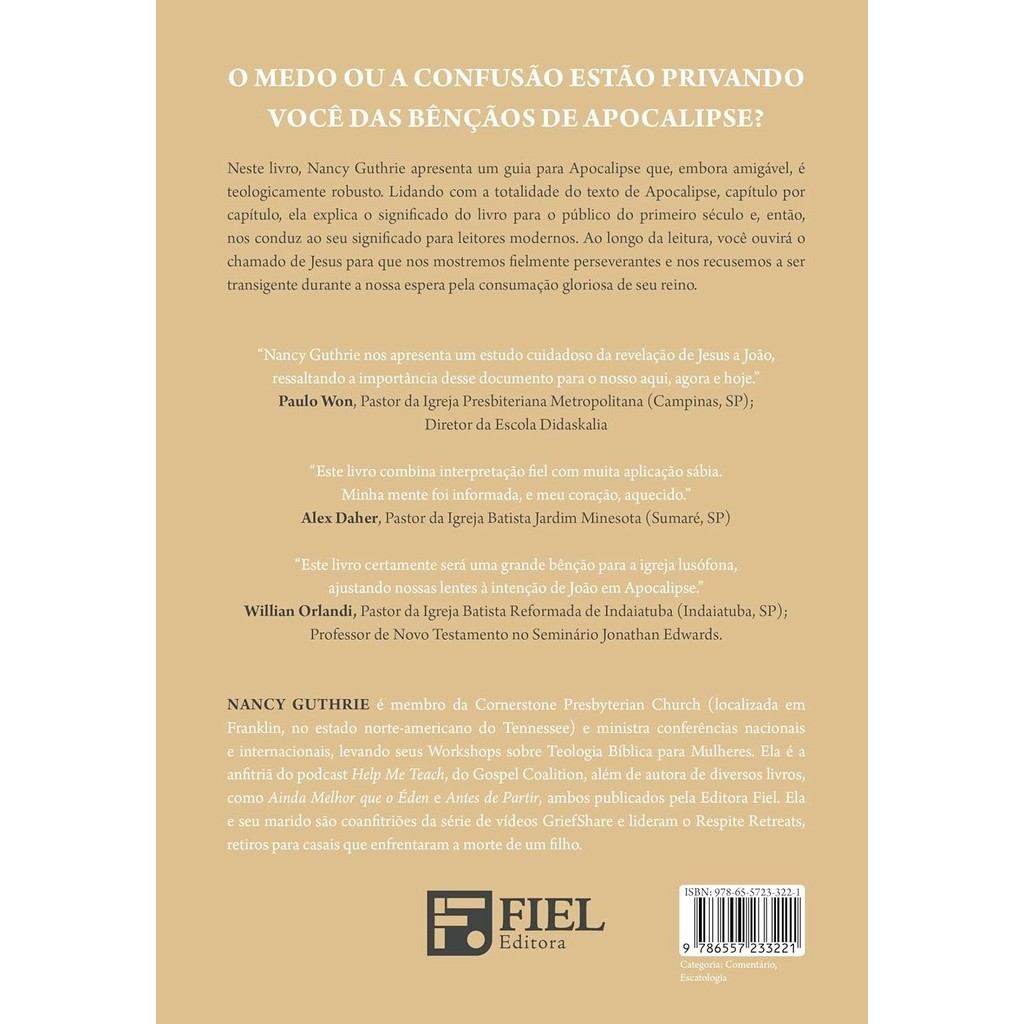 O MEDO OU A CONFUSÃO ESTÃO PRIVANDO VOCÊ DAS BÊNÇÃOS DE APOCALIPSE?

Neste livro, Nancy Guthrie apresenta um guia para Apocalipse que, embora amigável, é teologicamente robusto. Lidando com a totalidade do texto de Apocalipse, capítulo por capítulo, ela explica o significado do livro para o público do primeiro século e, então, nos conduz ao seu significado para leitores modernos. Ao longo da leitura, você ouvirá o chamado de Jesus para que nos mostremos fielmente perseverantes e nos recusemos a ser transigente durante a nossa espera pela consumação gloriosa de seu reino.

"Nancy Guthrie nos apresenta um estudo cuidadoso da revelação de Jesus a João, ressaltando a importância desse documento para o nosso aqui, agora e hoje."
Paulo Won, Pastor da Igreja Presbiteriana Metropolitana (Campinas, SP); Diretor da Escola Didaskalia

"Este livro combina interpretação fiel com muita aplicação sábia. Minha mente foi informada, e meu coração, aquecido."
Alex Daher, Pastor da Igreja Batista Jardim Minesota (Sumaré, SP)

"Este livro certamente será uma grande bênção para a igreja lusófona, ajustando nossas lentes à intenção de João em Apocalipse."
Willian Orlandi, Pastor da Igreja Batista Reformada de Indaiatuba (Indaiatuba, SP); Professor de Novo Testamento no Seminário Jonathan Edwards.

NANCY GUTHRIE é membro da Cornerstone Presbyterian Church (localizada em Franklin, no estado norte-americano do Tennessee) e ministra conferências nacionais e internacionais, levando seus Workshops sobre Teologia Bíblica para Mulheres. Ela é a anfitriã do podcast Help Me Teach, do Gospel Coalition, além de autora de diversos livros, como Ainda Melhor que o Éden e Antes de Partir, ambos publicados pela Editora Fiel. Ela e seu marido são coanfitriões da série de vídeos GriefShare e lideram o Respite Retreats, retiros para casais que enfrentaram a morte de um filho.

FIEL Editora

ISBN: 978-65-5723-322-1
9 786557 233221
Categoria: Comentário, Escatologia